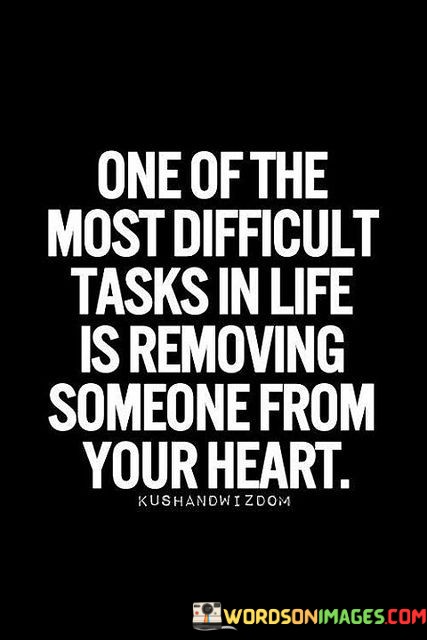 ONE OF THE MOST DIFFICULT TASKS IN LIFE IS REMOVING SOMEONE FROM YOUR HEART.

KUSHANDWIZDOM

WORDSONIMAGES.COM